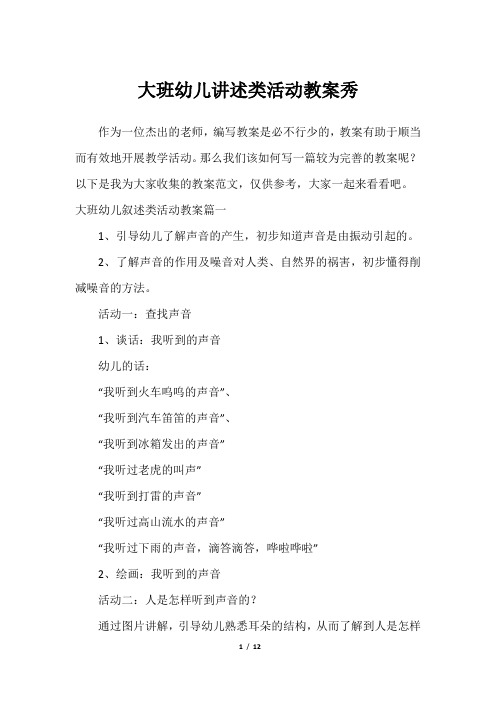 大班幼儿讲述类活动教案秀

作为一位杰出的老师，编写教案是必不行少的，教案有助于顺当而有效地开展教学活动。那么我们该如何写一篇较为完善的教案呢？以下是我为大家收集的教案范文，仅供参考，大家一起来看看吧。

大班幼儿叙述类活动教案篇一

1、引导幼儿了解声音的产生，初步知道声音是由振动引起的。

2、了解声音的作用及噪音对人类、自然界的祸害，初步懂得削减噪音的方法。

活动一：查找声音

1、谈话：我听到的声音

幼儿的话：

“我听到火车呜呜的声音”、

“我听到汽车笛笛的声音”、

“我听到冰箱发出的声音”

“我听过老虎的叫声”

“我听到打雷的声音”

“我听过高山流水的声音”

“我听过下雨的声音，滴答滴答，哗啦哗啦”

2、绘画：我听到的声音

活动二：人是怎样听到声音的？

通过图片讲解，引导幼儿熟悉耳朵的结构，从而了解到人是怎样

1 / 12